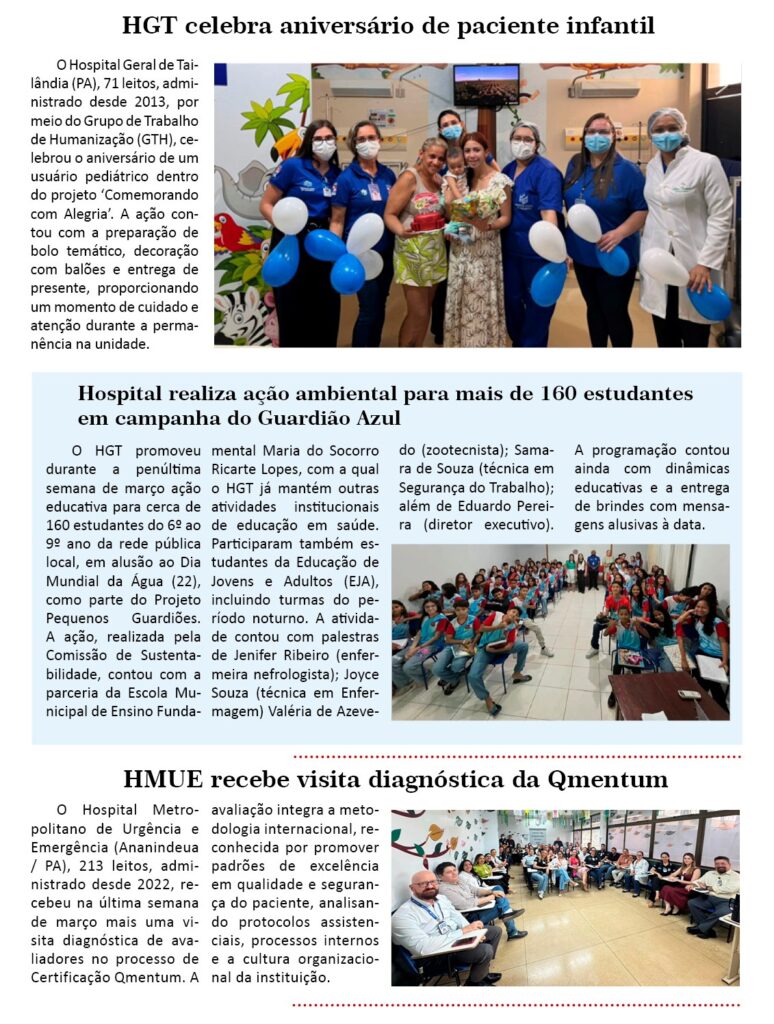 HGT celebra aniversário de paciente infantil

O Hospital Geral de Tailândia (PA), 71 leitos, administrado desde 2013, por meio do Grupo de Trabalho de Humanização (GTH), celebrou o aniversário de um usuário pediátrico dentro do projeto 'Comemorando com Alegria'. A ação contou com a preparação de bolo temático, decoração com balões e entrega de presente, proporcionando um momento de cuidado e atenção durante a permanência na unidade.

Hospital realiza ação ambiental para mais de 160 estudantes em campanha do Guardião Azul

O HGT promoveu durante a penúltima semana de março ação educativa para cerca de 160 estudantes do 6º ao 9º ano da rede pública local, em alusão ao Dia Mundial da Água (22), como parte do Projeto Pequenos Guardiões. A ação, realizada pela Comissão de Sustentabilidade, contou com a parceria da Escola Municipal de Ensino Fundamental Maria do Socorro Ricarte Lopes, com a qual o HGT já mantém outras atividades institucionais de educação em saúde. Participaram também estudantes da Educação de Jovens e Adultos (EJA), incluindo turmas do período noturno. A atividade contou com palestras de Jenifer Ribeiro (enfermeira nefrologista); Joyce Souza (técnica em Enfermagem) Valéria de Azevedo (zootecnista); Samara de Souza (técnica em Segurança do Trabalho); além de Eduardo Pereira (diretor executivo). A programação contou ainda com dinâmicas educativas e a entrega de brindes com mensagens alusivas à data.

HMUE recebe visita diagnóstica da Qmentum

O Hospital Metropolitano de Urgência e Emergência (Ananindeua / PA), 213 leitos, administrado desde 2022, recebeu na última semana de março mais uma visita diagnóstica de avaliadores no processo de Certificação Qmentum. A avaliação integra a metodologia internacional, reconhecida por promover padrões de excelência em qualidade e segurança do paciente, analisando protocolos assistenciais, processos internos e a cultura organizacional da instituição.